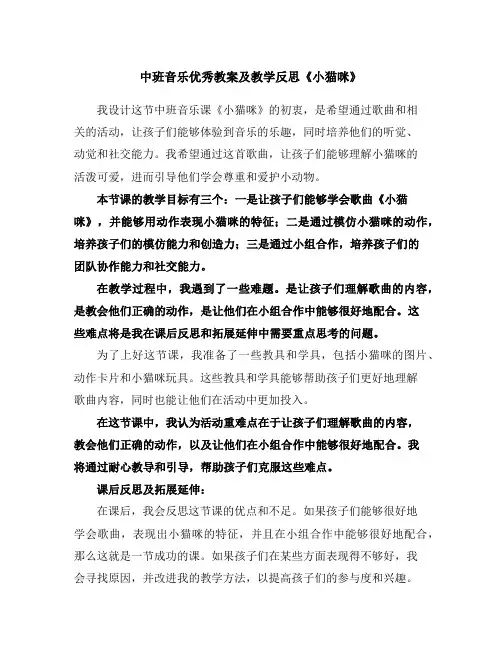 中班音乐优秀教案及教学反思《小猫咪》

我设计这节中班音乐课《小猫咪》的初衷，是希望通过歌曲和相关的活动，让孩子们能够体验到音乐的乐趣，同时培养他们的听觉、动觉和社交能力。我希望通过这首歌曲，让孩子们能够理解小猫咪的活泼可爱，进而引导他们学会尊重和爱护小动物。

本节课的教学目标有三个：一是让孩子们能够学会歌曲《小猫咪》，并能够用动作表现小猫咪的特征；二是通过模仿小猫咪的动作，培养孩子们的模仿能力和创造力；三是通过小组合作，培养孩子们的团队协作能力和社交能力。

在教学过程中，我遇到了一些难题。是让孩子们理解歌曲的内容，是教会他们正确的动作，是让他们在小组合作中能够很好地配合。这些难点将是我在课后反思和拓展延伸中需要重点思考的问题。

为了上好这节课，我准备了一些教具和学具，包括小猫咪的图片、动作卡片和小猫咪玩具。这些教具和学具能够帮助孩子们更好地理解歌曲内容，同时也能让他们在活动中更加投入。

在这节课中，我认为活动重难点在于让孩子们理解歌曲的内容，教会他们正确的动作，以及让他们在小组合作中能够很好地配合。我将通过耐心教导和引导，帮助孩子们克服这些难点。

课后反思及拓展延伸：

在课后，我会反思这节课的优点和不足。如果孩子们能够很好地学会歌曲，表现出小猫咪的特征，并且在小组合作中能够很好地配合，那么这就是一节成功的课。如果孩子们在某些方面表现得不够好，我会寻找原因，并改进我的教学方法，以提高孩子们的参与度和兴趣。